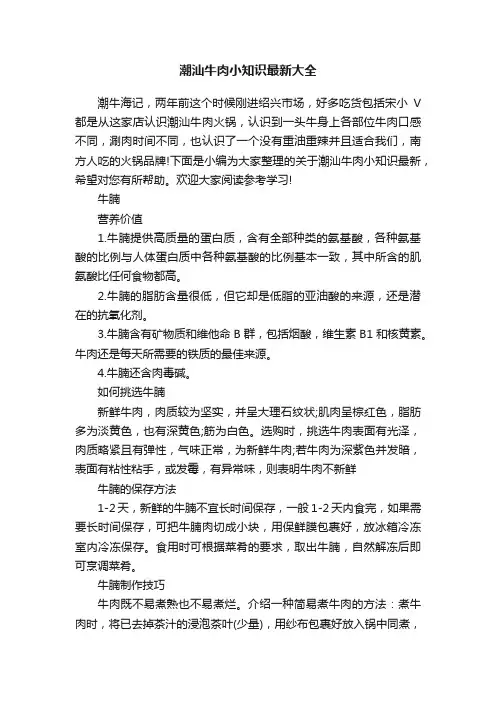 潮汕牛肉小知识最新大全

潮牛海记，两年前这个时候刚进绍兴市场，好多吃货包括宋小 V 都是从这家店认识潮汕牛肉火锅，认识到一头牛身上各部位牛肉口感不同，涮肉时间不同，也认识了一个没有重油重辣并且适合我们，南方人吃的火锅品牌!下面是小编为大家整理的关于潮汕牛肉小知识最新，希望对您有所帮助。欢迎大家阅读参考学习!

牛腩

营养价值

1.牛腩提供高质量的蛋白质，含有全部种类的氨基酸，各种氨基酸的比例与人体蛋白质中各种氨基酸的比例基本一致，其中所含的肌氨酸比任何食物都高。

2.牛腩的脂肪含量很低，但它却是低脂的亚油酸的来源，还是潜在的抗氧化剂。

3.牛腩含有矿物质和维他命 B 群，包括烟酸，维生素 B1 和核黄素。牛肉还是每天所需要的铁质的最佳来源。

4.牛腩还含肉毒碱。

如何挑选牛腩

新鲜牛肉，肉质较为坚实，并呈大理石纹状;肌肉呈棕红色，脂肪多为淡黄色，也有深黄色;筋为白色。选购时，挑选牛肉表面有光泽，肉质略紧且有弹性，气味正常，为新鲜牛肉;若牛肉为深紫色并发暗，表面有粘性粘手，或发霉，有异常味，则表明牛肉不新鲜

牛腩的保存方法

1-2 天，新鲜的牛腩不宜长时间保存，一般 1-2 天内食完，如果需要长时间保存，可把牛腩肉切成小块，用保鲜膜包裹好，放冰箱冷冻室内冷冻保存。食用时可根据菜肴的要求，取出牛腩，自然解冻后即可烹调菜肴。

牛腩制作技巧

牛肉既不易煮熟也不易煮烂。介绍一种简易煮牛肉的方法：煮牛肉时，将已去掉茶汁的浸泡茶叶(少量)，用纱布包裹好放入锅中同煮，